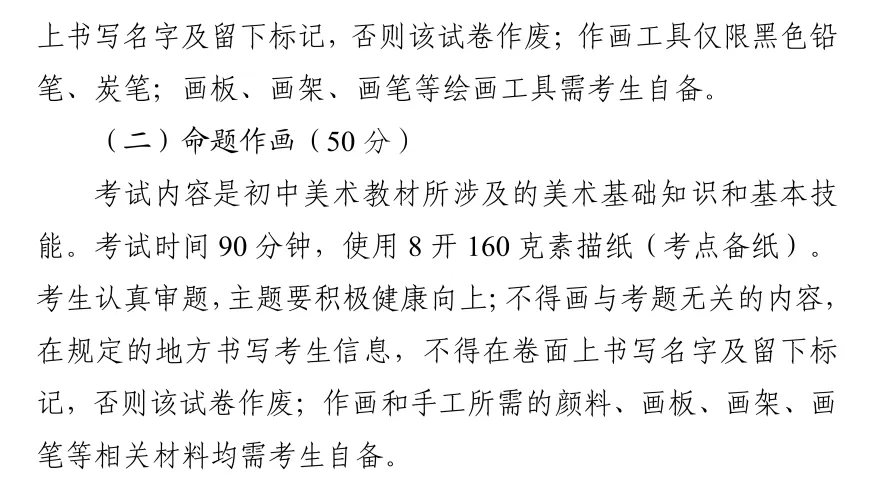 上书写名字及留下标记，否则该试卷作废；作画工具仅限黑色铅笔、炭笔；画板、画架、画笔等绘画工具需考生自备。

（二）命题作画（50 分）

考试内容是初中美术教材所涉及的美术基础知识和基本技能。考试时间 90 分钟，使用 8 开 160 克素描纸（考点备纸）。考生认真审题，主题要积极健康向上；不得画与考题无关的内容，在规定的地方书写考生信息，不得在卷面上书写名字及留下标记，否则该试卷作废；作画和手工所需的颜料、画板、画架、画笔等相关材料均需考生自备。